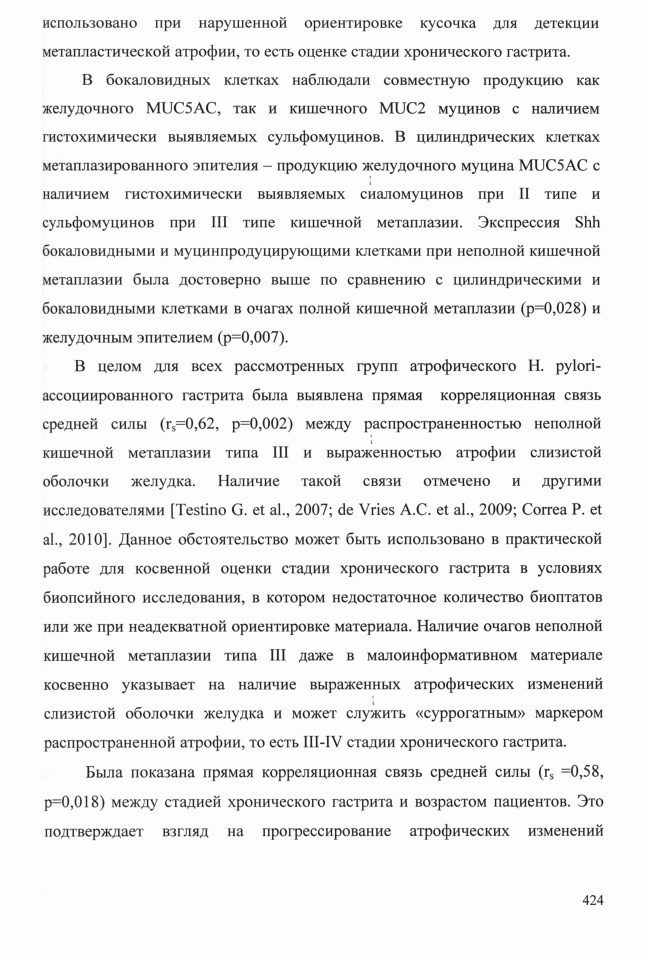 использовано при нарушенной ориентировке кусочка для детекции метапластической атрофии, то есть оценке стадии хронического гастрита.

В бокаловидных клетках наблюдали совместную продукцию как желудочного MUC5AC, так и кишечного MUC2 муцинов с наличием гистохимически выявляемых сульфомуцинов. В цилиндрических клетках метаплазированного эпителия – продукцию желудочного муцина MUC5AC с наличием гистохимически выявляемых сиаломуцинов при II типе и сульфомуцинов при III типе кишечной метаплазии. Экспрессия Shh бокаловидными и муцинпродуцирующими клетками при неполной кишечной метаплазии была достоверно выше по сравнению с цилиндрическими и бокаловидными клетками в очагах полной кишечной метаплазии (p=0,028) и желудочным эпителием (p=0,007).

В целом для всех рассмотренных групп атрофического H. pylori-ассоциированного гастрита была выявлена прямая корреляционная связь средней силы ($r_s$=0,62, p=0,002) между распространенностью неполной кишечной метаплазии типа III и выраженностью атрофии слизистой оболочки желудка. Наличие такой связи отмечено и другими исследователями [Testino G. et al., 2007; de Vries A.C. et al., 2009; Correa P. et al., 2010]. Данное обстоятельство может быть использовано в практической работе для косвенной оценки стадии хронического гастрита в условиях биопсийного исследования, в котором недостаточное количество биоптатов или же при неадекватной ориентировке материала. Наличие очагов неполной кишечной метаплазии типа III даже в малоинформативном материале косвенно указывает на наличие выраженных атрофических изменений слизистой оболочки желудка и может служить «суррогатным» маркером распространенной атрофии, то есть III-IV стадии хронического гастрита.

Была показана прямая корреляционная связь средней силы ($r_s$ =0,58, p=0,018) между стадией хронического гастрита и возрастом пациентов. Это подтверждает взгляд на прогрессирование атрофических изменений

424